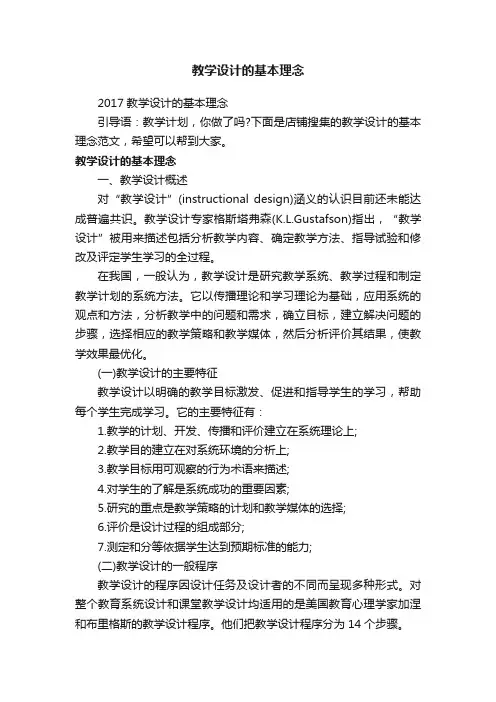 教学设计的基本理念

2017 教学设计的基本理念

引导语：教学计划，你做了吗?下面是店铺搜集的教学设计的基本理念范文，希望可以帮到大家。

教学设计的基本理念

一、教学设计概述

对“教学设计”(instructional design)涵义的认识目前还未能达成普遍共识。教学设计专家格斯塔弗森(K.L.Gustafson)指出，“教学设计”被用来描述包括分析教学内容、确定教学方法、指导试验和修改及评定学生学习的全过程。

在我国，一般认为，教学设计是研究教学系统、教学过程和制定教学计划的系统方法。它以传播理论和学习理论为基础，应用系统的观点和方法，分析教学中的问题和需求，确立目标，建立解决问题的步骤，选择相应的教学策略和教学媒体，然后分析评价其结果，使教学效果最优化。

(一)教学设计的主要特征

教学设计以明确的教学目标激发、促进和指导学生的学习，帮助每个学生完成学习。它的主要特征有：

1.教学的计划、开发、传播和评价建立在系统理论上;

2.教学目的建立在对系统环境的分析上;

3.教学目标用可观察的行为术语来描述;

4.对学生的了解是系统成功的重要因素;

5.研究的重点是教学策略的计划和教学媒体的选择;

6.评价是设计过程的组成部分;

7.测定和分等依据学生达到预期标准的能力;

(二)教学设计的一般程序

教学设计的程序因设计任务及设计者的不同而呈现多种形式。对整个教育系统设计和课堂教学设计均适用的是美国教育心理学家加涅和布里格斯的教学设计程序。他们把教学设计程序分为 14 个步骤。